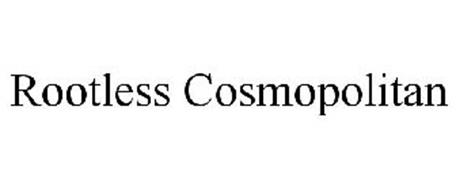 Rootless Cosmopolitan